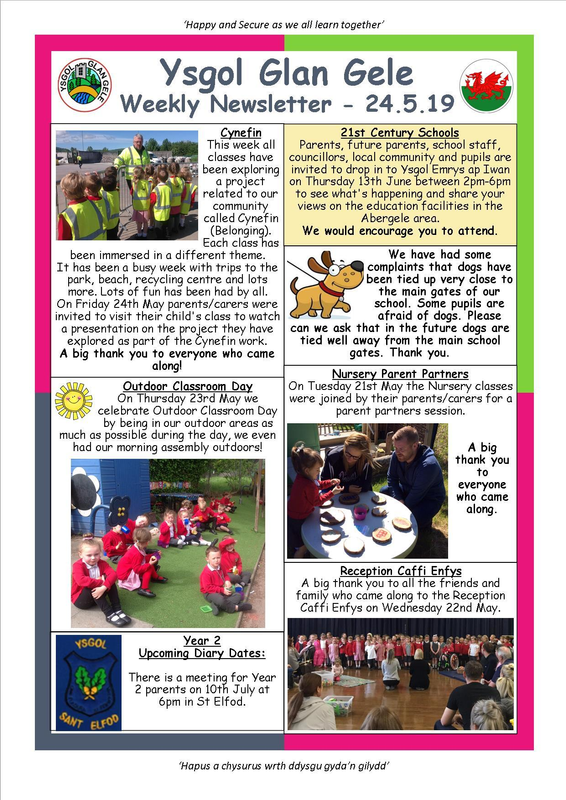 'Happy and Secure as we all learn together'

YSGOL GLAN GELE

Ysgol Glan Gele
Weekly Newsletter - 24.5.19

Cynefin

This week all classes have been exploring a project related to our community called Cynefin (Belonging). Each class has been immersed in a different theme. It has been a busy week with trips to the park, beach, recycling centre and lots more. Lots of fun has been had by all. On Friday 24th May parents/carers were invited to visit their child's class to watch a presentation on the project they have explored as part of the Cynefin work.

A big thank you to everyone who came along!

Outdoor Classroom Day

On Thursday 23rd May we celebrate Outdoor Classroom Day by being in our outdoor areas as much as possible during the day, we even had our morning assembly outdoors!

YSGOL
SANT ELFOD

Year 2
Upcoming Diary Dates:

There is a meeting for Year 2 parents on 10th July at 6pm in St Elfod.

21st Century Schools

Parents, future parents, school staff, councillors, local community and pupils are invited to drop in to Ysgol Emrys ap Iwan on Thursday 13th June between 2pm-6pm to see what's happening and share your views on the education facilities in the Abergele area.

We would encourage you to attend.

We have had some complaints that dogs have been tied up very close to the main gates of our school. Some pupils are afraid of dogs. Please can we ask that in the future dogs are tied well away from the main school gates. Thank you.

Nursery Parent Partners

On Tuesday 21st May the Nursery classes were joined by their parents/carers for a parent partners session.

A big thank you to everyone who came along.

Reception Caffi Enfys

A big thank you to all the friends and family who came along to the Reception Caffi Enfys on Wednesday 22nd May.

'Hapus a chysurus wrth ddysgu gyda'n gilydd'